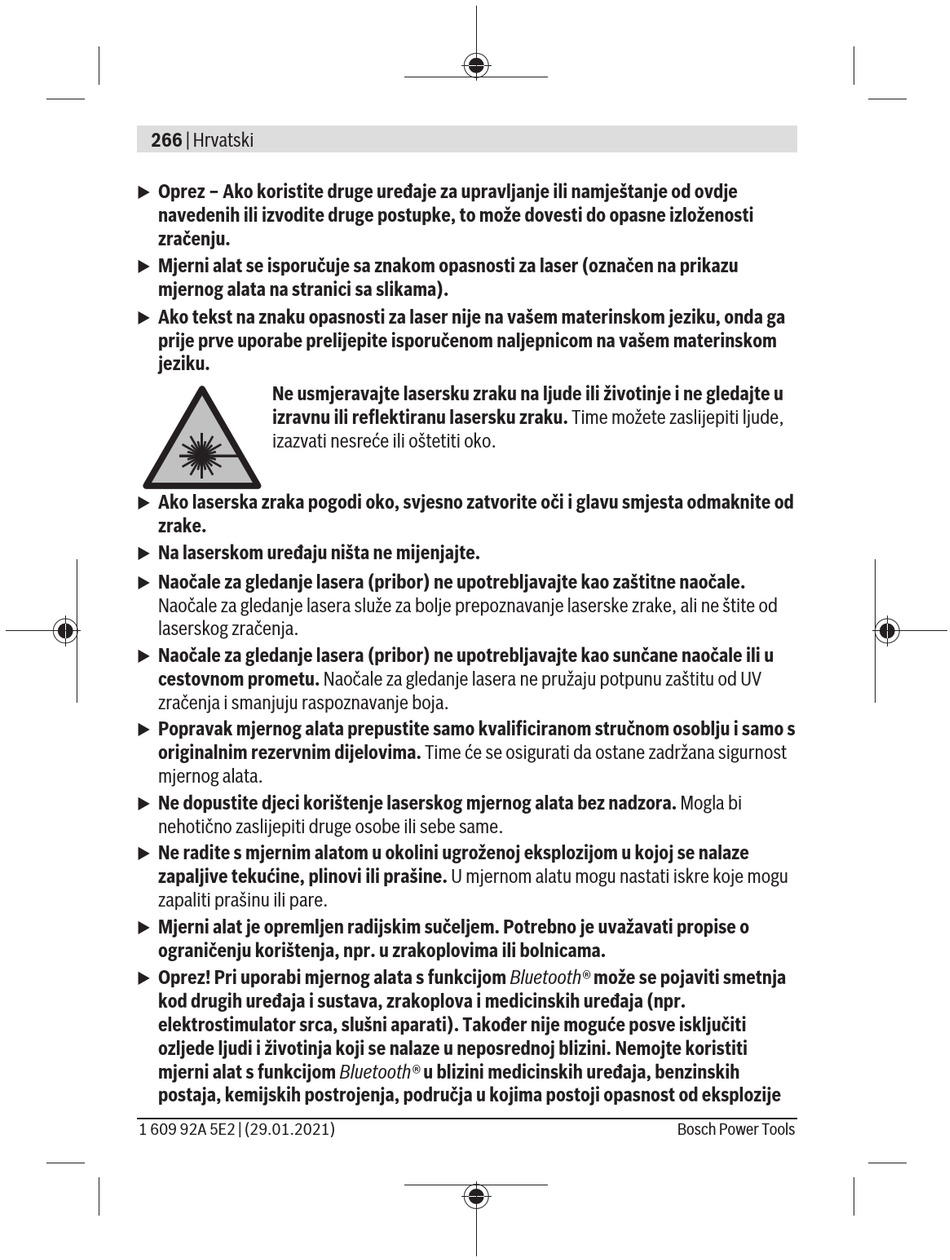 266 | Hrvatski

▶ Oprez – Ako koristite druge uređaje za upravljanje ili namještanje od ovdje navedenih ili izvodite druge postupke, to može dovesti do opasne izloženosti zračenju.

▶ Mjerni alat se isporučuje sa znakom opasnosti za laser (označen na prikazu mjernog alata na stranici sa slikama).

▶ Ako tekst na znaku opasnosti za laser nije na vašem materinskom jeziku, onda ga prije prve uporabe prelijepite isporučenom naljepnicom na vašem materinskom jeziku.

Ne usmjeravajte lasersku zraku na ljude ili životinje i ne gledajte u izravnu ili reflektiranu lasersku zraku. Time možete zaslijepiti ljude, izazvati nesreće ili oštetiti oko.

▶ Ako laserska zraka pogodi oko, svjesno zatvorite oči i glavu smjesta odmaknite od zrake.

▶ Na laserskom uređaju ništa ne mijenjajte.

▶ Naočale za gledanje lasera (pribor) ne upotrebljavajte kao zaštitne naočale. Naočale za gledanje lasera služe za bolje prepoznavanje laserske zrake, ali ne štite od laserskog zračenja.

▶ Naočale za gledanje lasera (pribor) ne upotrebljavajte kao sunčane naočale ili u cestovnom prometu. Naočale za gledanje lasera ne pružaju potpunu zaštitu od UV zračenja i smanjuju raspoznavanje boja.

▶ Popravak mjernog alata prepustite samo kvalificiranom stručnom osoblju i samo s originalnim rezervnim dijelovima. Time će se osigurati da ostane zadržana sigurnost mjernog alata.

▶ Ne dopustite djeci korištenje laserskog mjernog alata bez nadzora. Mogla bi nehotično zaslijepiti druge osobe ili sebe same.

▶ Ne radite s mjernim alatom u okolini ugroženoj eksplozijom u kojoj se nalaze zapaljive tekućine, plinovi ili prašine. U mjernom alatu mogu nastati iskre koje mogu zapaliti prašinu ili pare.

▶ Mjerni alat je opremljen radijskim sučeljem. Potrebno je uvažavati propise o ograničenju korištenja, npr. u zrakoplovima ili bolnicama.

▶ Oprez! Pri uporabi mjernog alata s funkcijom Bluetooth® može se pojaviti smetnja kod drugih uređaja i sustava, zrakoplova i medicinskih uređaja (npr. elektrostimulator srca, slušni aparati). Također nije moguće posve isključiti ozljede ljudi i životinja koji se nalaze u neposrednoj blizini. Nemojte koristiti mjerni alat s funkcijom Bluetooth® u blizini medicinskih uređaja, benzinskih postaja, kemijskih postrojenja, područja u kojima postoji opasnost od eksplozije

1 609 92A 5E2 | (29.01.2021)    Bosch Power Tools